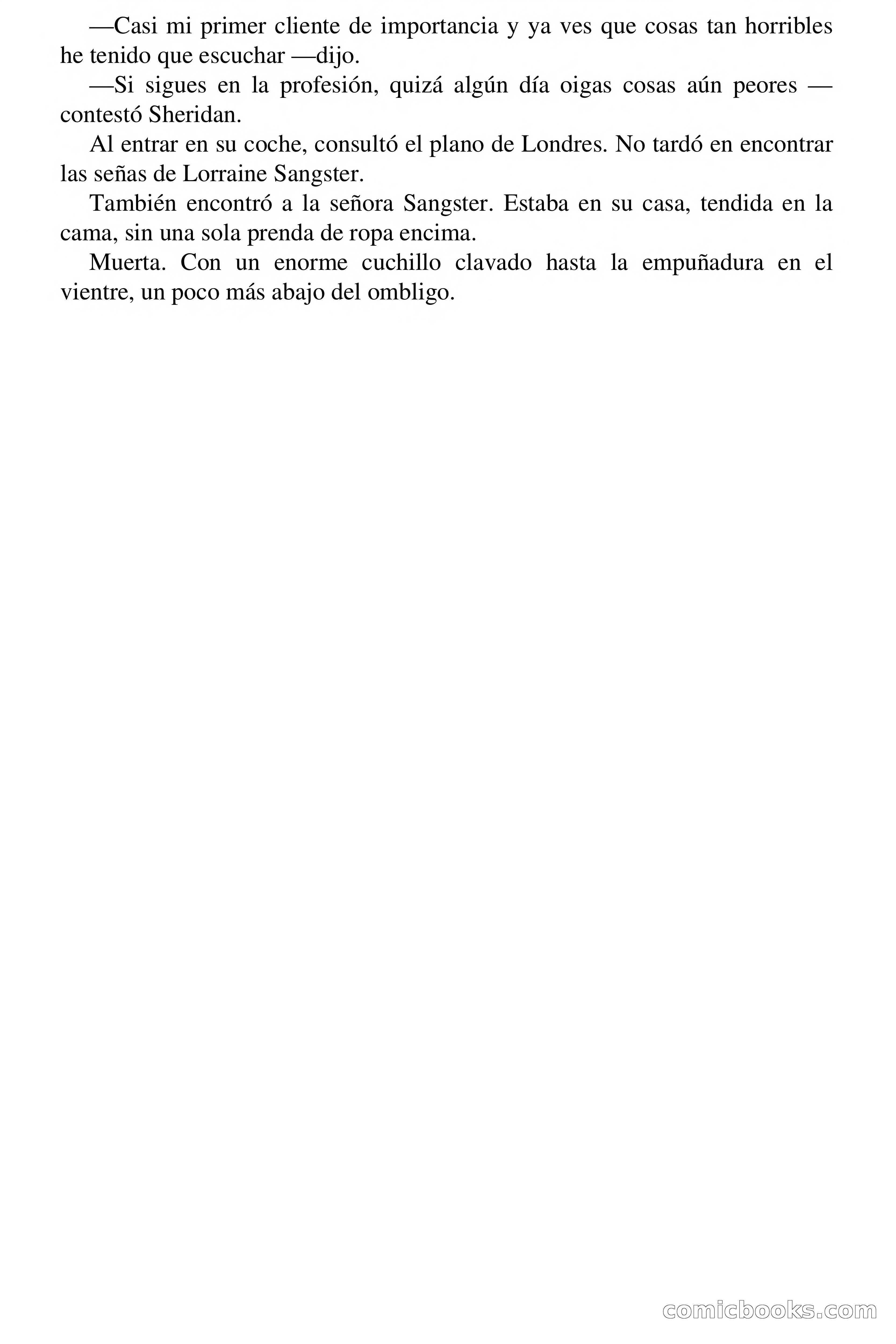 —Casi mi primer cliente de importancia y ya ves que cosas tan horribles he tenido que escuchar —dijo.

—Si sigues en la profesión, quizá algún día oigas cosas aún peores —contestó Sheridan.

Al entrar en su coche, consultó el plano de Londres. No tardó en encontrar las señas de Lorraine Sangster.

También encontró a la señora Sangster. Estaba en su casa, tendida en la cama, sin una sola prenda de ropa encima.

Muerta. Con un enorme cuchillo clavado hasta la empuñadura en el vientre, un poco más abajo del ombligo.

comicbooks.com